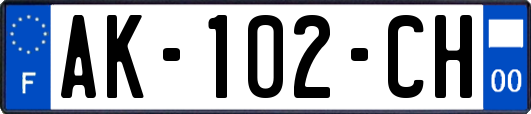 F

AK-102-CH

00